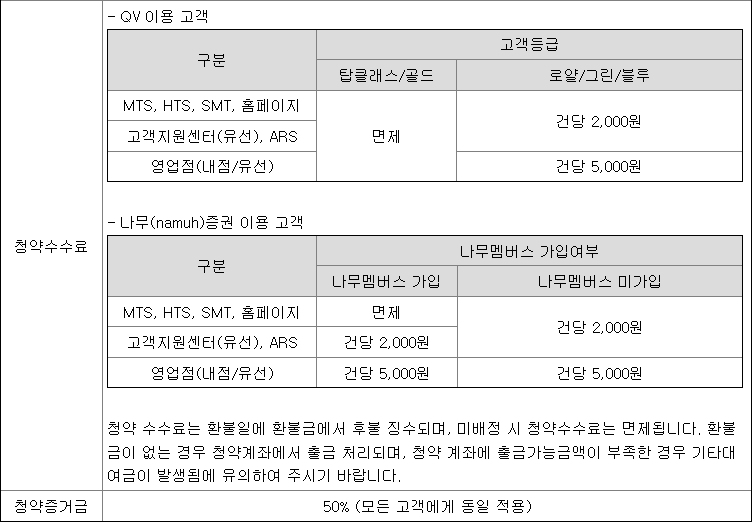 청약수수료

- QV 이용 고객

| 구분 | 고객등급 | |
|---|---|---|
| | 탑클래스/골드 | 로얄/그린/블루 |
| MTS, HTS, SMT, 홈페이지 | 면제 | 건당 2,000원 |
| 고객지원센터(유선), ARS | | |
| 영업점(내점/유선) | | 건당 5,000원 |

- 나무(namuh)증권 이용 고객

| 구분 | 나무멤버스 가입여부 | |
|---|---|---|
| | 나무멤버스 가입 | 나무멤버스 미가입 |
| MTS, HTS, SMT, 홈페이지 | 면제 | 건당 2,000원 |
| 고객지원센터(유선), ARS | 건당 2,000원 | |
| 영업점(내점/유선) | 건당 5,000원 | 건당 5,000원 |

청약 수수료는 환불일에 환불금에서 후불 징수되며, 미배정 시 청약수수료는 면제됩니다. 환불금이 없는 경우 청약계좌에서 출금 처리되며, 청약 계좌에 출금가능금액이 부족한 경우 기타대여금이 발생됨에 유의하여 주시기 바랍니다.

청약증거금

50% (모든 고객에게 동일 적용)